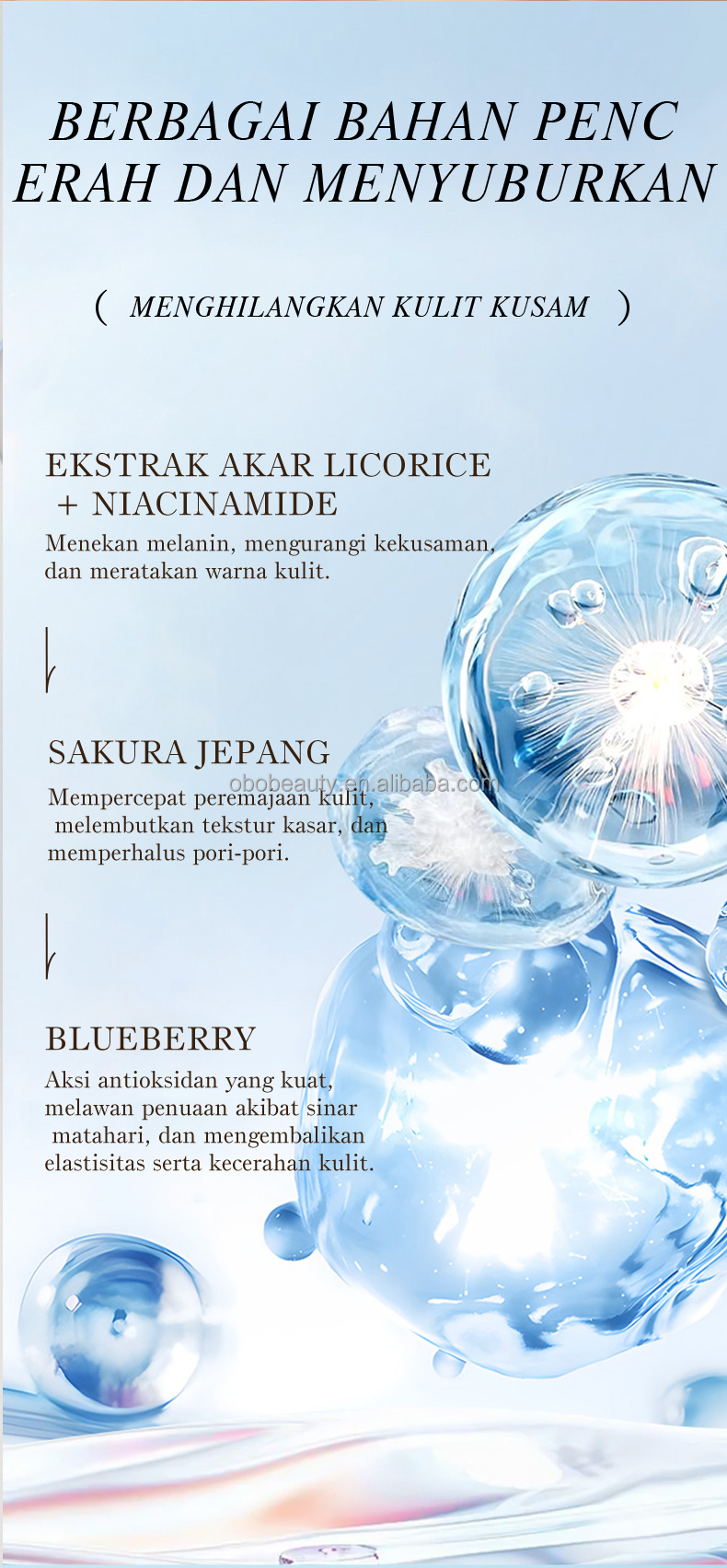 BERBAGAI BAHAN PENC ERAH DAN MENYUBURKAN

( MENGHILANGKAN KULIT KUSAM )

EKSTRAK AKAR LICORICE + NIACINAMIDE

Menekan melanin, mengurangi kekusaman, dan meratakan warna kulit.

SAKURA JEPANG

Mempercepat peremajaan kulit, melembutkan tekstur kasar, dan memperhalus pori-pori.

BLUEBERRY

Aksi antioksidan yang kuat, melawan penuaan akibat sinar matahari, dan mengembalikan elastisitas serta kecerahan kulit.

obobeauty.en.alibaba.com